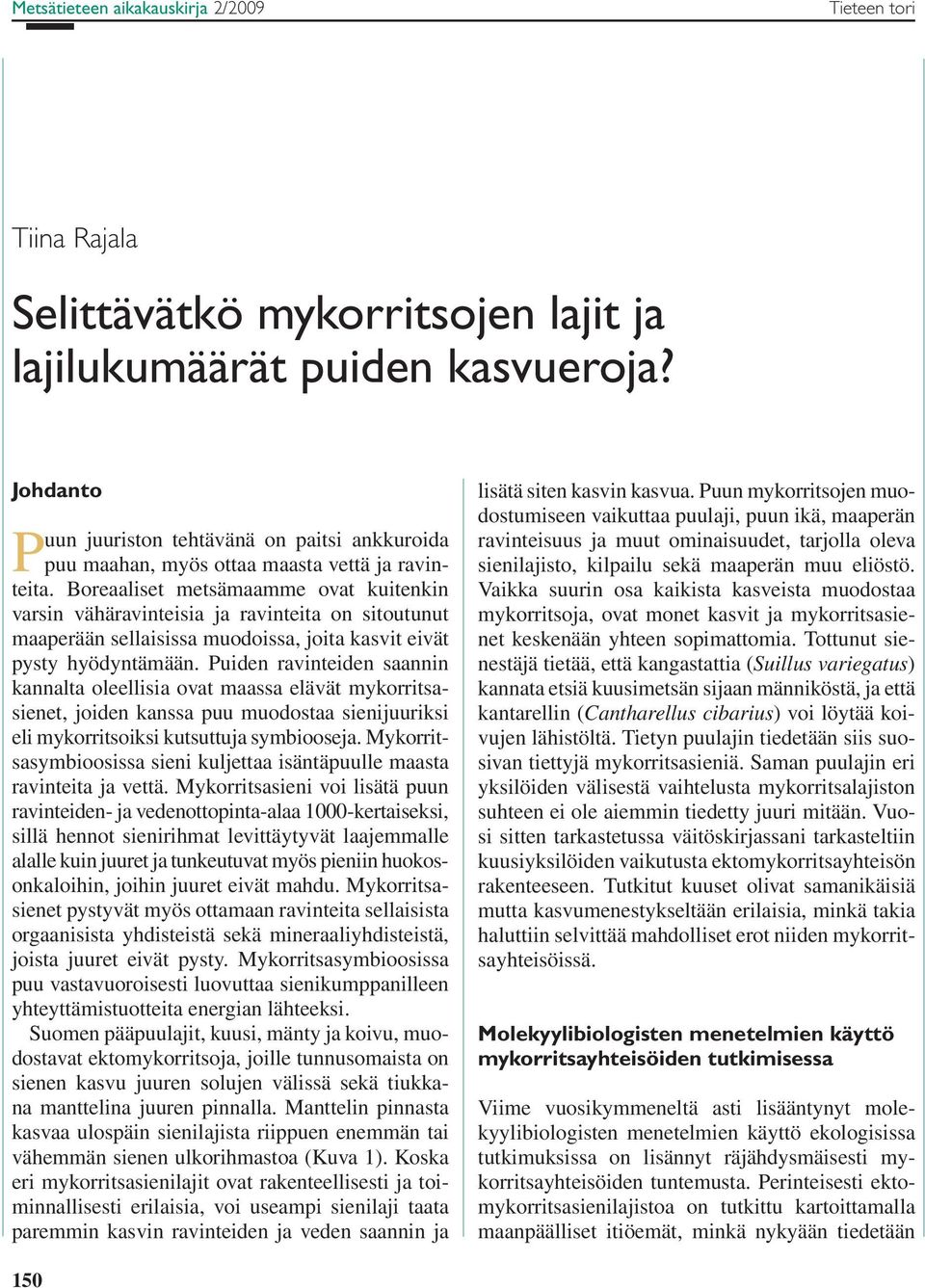 Metsätieteen aikakauskirja 2/2009

Tieteen tori

Tiina Rajala

Selittävätkö mykorritsojen lajit ja lajilukumäärät puiden kasvueroja?

Johdanto

Puun juuriston tehtävänä on paitsi ankkuroida puu maahan, myös ottaa maasta vettä ja ravinteita. Boreaaliset metsämaamme ovat kuitenkin varsin vähäravinteisia ja ravinteita on sitoutunut maaperään sellaisissa muodoissa, joita kasvit eivät pysty hyödyntämään. Puiden ravinteiden saannin kannalta oleellisia ovat maassa elävät mykorritsasienet, joiden kanssa puu muodostaa sienijuuriksi eli mykorritsoiksi kutsuttuja symbiooseja. Mykorritsasymbioosissa sieni kuljettaa isäntäpuulle maasta ravinteita ja vettä. Mykorritsasieni voi lisätä puun ravinteiden- ja vedenottopinta-alaa 1000-kertaiseksi, sillä hennot sienirihmat levittäytyvät laajemmalle alalle kuin juuret ja tunkeutuvat myös pieniin huokosonkaloihin, joihin juuret eivät mahdu. Mykorritsasienet pystyvät myös ottamaan ravinteita sellaisista orgaanisista yhdisteistä sekä mineraaliyhdisteistä, joista juuret eivät pysty. Mykorritsasymbioosissa puu vastavuoroisesti luovuttaa sienikumppanilleen yhteyttämistuotteita energian lähteeksi.

Suomen pääpuulajit, kuusi, mänty ja koivu, muodostavat ektomykorritsoja, joille tunnusomaista on sienen kasvu juuren solujen välissä sekä tiukkana manttelina juuren pinnalla. Manttelin pinnasta kasvaa ulospäin sienilajista riippuen enemmän tai vähemmän sienen ulkorihmastoa (Kuva 1). Koska eri mykorritsasienilajit ovat rakenteellisesti ja toiminnallisesti erilaisia, voi useampi sienilaji taata paremmin kasvin ravinteiden ja veden saannin ja lisätä siten kasvin kasvua. Puun mykorritsojen muodostumiseen vaikuttaa puulaji, puun ikä, maaperän ravinteisuus ja muut ominaisuudet, tarjolla oleva sienilajisto, kilpailu sekä maaperän muu eliöstö. Vaikka suurin osa kaikista kasveista muodostaa mykorritsoja, ovat monet kasvit ja mykorritsasienet keskenään yhteen sopimattomia. Tottunut sienestäjä tietää, että kangastattia (Suillus variegatus) kannata etsiä kuusimetsän sijaan männiköstä, ja että kantarellin (Cantharellus cibarius) voi löytää koivujen lähistöltä. Tietyn puulajin tiedetään siis suosivan tiettyjä mykorritsasieniä. Saman puulajin eri yksilöiden välisestä vaihtelusta mykorritsalajiston suhteen ei ole aiemmin tiedetty juuri mitään. Vuosi sitten tarkastetussa väitöskirjassani tarkasteltiin kuusiyksilöiden vaikutusta ektomykorritsayhteisön rakenteeseen. Tutkitut kuuset olivat samanikäisiä mutta kasvumenestykseltään erilaisia, minkä takia haluttiin selvittää mahdolliset erot niiden mykorritsayhteisöissä.

Molekyylibiologisten menetelmien käyttö mykorritsayhteisöiden tutkimisessa

Viime vuosikymmeneltä asti lisääntynyt molekyylibiologisten menetelmien käyttö ekologisissa tutkimuksissa on lisännyt räjähdysmäisesti mykorritsayhteisöiden tuntemusta. Perinteisesti ektomykorritsasienilajistoa on tutkittu kartoittamalla maanpäälliset itiöemät, minkä nykyään tiedetään

150